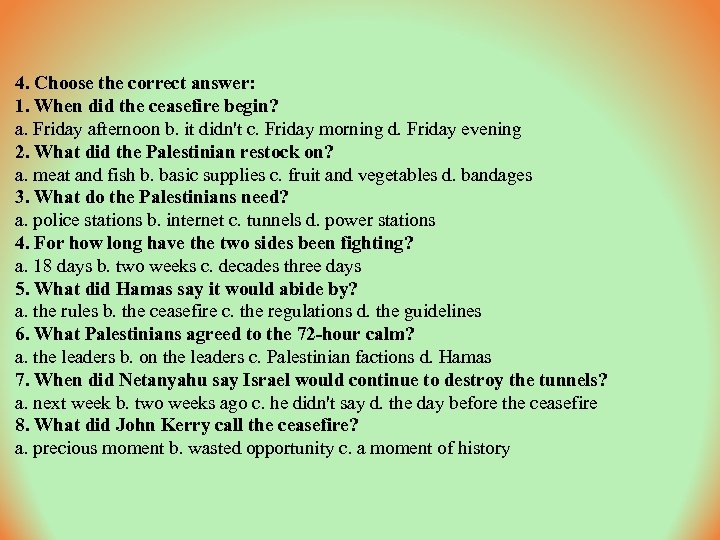 4. Choose the correct answer:
1. When did the ceasefire begin?
a. Friday afternoon b. it didn't c. Friday morning d. Friday evening
2. What did the Palestinian restock on?
a. meat and fish b. basic supplies c. fruit and vegetables d. bandages
3. What do the Palestinians need?
a. police stations b. internet c. tunnels d. power stations
4. For how long have the two sides been fighting?
a. 18 days b. two weeks c. decades three days
5. What did Hamas say it would abide by?
a. the rules b. the ceasefire c. the regulations d. the guidelines
6. What Palestinians agreed to the 72-hour calm?
a. the leaders b. on the leaders c. Palestinian factions d. Hamas
7. When did Netanyahu say Israel would continue to destroy the tunnels?
a. next week b. two weeks ago c. he didn't say d. the day before the ceasefire
8. What did John Kerry call the ceasefire?
a. precious moment b. wasted opportunity c. a moment of history